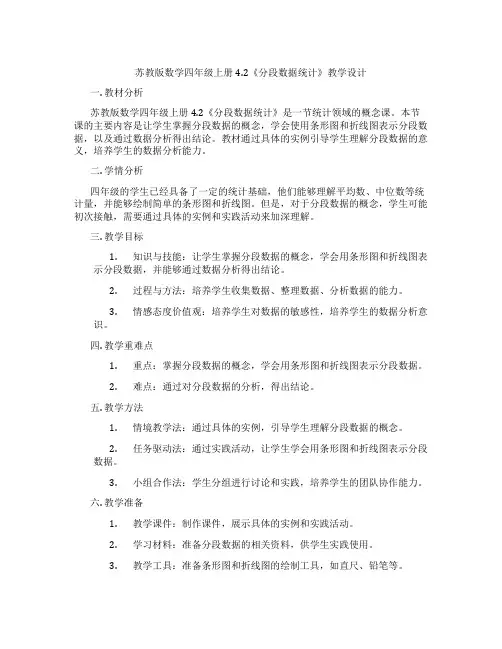 苏教版数学四年级上册 4.2《分段数据统计》教学设计

一. 教材分析

苏教版数学四年级上册 4.2《分段数据统计》是一节统计领域的概念课。本节课的主要内容是让学生掌握分段数据的概念，学会使用条形图和折线图表示分段数据，以及通过数据分析得出结论。教材通过具体的实例引导学生理解分段数据的意义，培养学生的数据分析能力。

二. 学情分析

四年级的学生已经具备了一定的统计基础，他们能够理解平均数、中位数等统计量，并能够绘制简单的条形图和折线图。但是，对于分段数据的概念，学生可能初次接触，需要通过具体的实例和实践活动来加深理解。

三. 教学目标

1. 知识与技能：让学生掌握分段数据的概念，学会用条形图和折线图表示分段数据，并能够通过数据分析得出结论。

2. 过程与方法：培养学生收集数据、整理数据、分析数据的能力。

3. 情感态度价值观：培养学生对数据的敏感性，培养学生的数据分析意识。

四. 教学重难点

1. 重点：掌握分段数据的概念，学会用条形图和折线图表示分段数据。

2. 难点：通过对分段数据的分析，得出结论。

五. 教学方法

1. 情境教学法：通过具体的实例，引导学生理解分段数据的概念。

2. 任务驱动法：通过实践活动，让学生学会用条形图和折线图表示分段数据。

3. 小组合作法：学生分组进行讨论和实践，培养学生的团队协作能力。

六. 教学准备

1. 教学课件：制作课件，展示具体的实例和实践活动。

2. 学习材料：准备分段数据的相关资料，供学生实践使用。

3. 教学工具：准备条形图和折线图的绘制工具，如直尺、铅笔等。